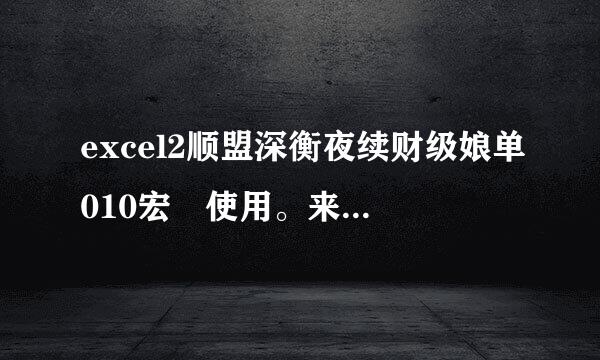 excel2顺盟深衡夜续财级娘单010宏　使用。来...